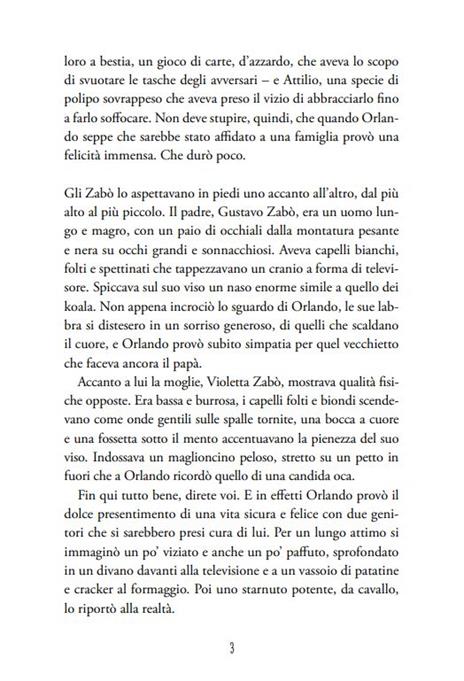 loro a bestia, un gioco di carte, d'azzardo, che aveva lo scopo di svuotare le tasche degli avversari – e Attilio, una specie di polipo sovrappeso che aveva preso il vizio di abbracciarlo fino a farlo soffocare. Non deve stupire, quindi, che quando Orlando seppe che sarebbe stato affidato a una famiglia provò una felicità immensa. Che durò poco.

Gli Zabò lo aspettavano in piedi uno accanto all'altro, dal più alto al più piccolo. Il padre, Gustavo Zabò, era un uomo lungo e magro, con un paio di occhiali dalla montatura pesante e nera su occhi grandi e sonnacchiosi. Aveva capelli bianchi, folti e spettinati che tappezzavano un cranio a forma di televisore. Spiccava sul suo viso un naso enorme simile a quello dei koala. Non appena incrociò lo sguardo di Orlando, le sue labbra si distesero in un sorriso generoso, di quelli che scaldano il cuore, e Orlando provò subito simpatia per quel vecchietto che faceva ancora il papà.

Accanto a lui la moglie, Violetta Zabò, mostrava qualità fisiche opposte. Era bassa e burrosa, i capelli folti e biondi scendevano come onde gentili sulle spalle tornite, una bocca a cuore e una fossetta sotto il mento accentuavano la pienezza del suo viso. Indossava un maglioncino peloso, stretto su un petto in fuori che a Orlando ricordò quello di una candida oca.

Fin qui tutto bene, direte voi. E in effetti Orlando provò il dolce presentimento di una vita sicura e felice con due genitori che si sarebbero presi cura di lui. Per un lungo attimo si immaginò un po' viziato e anche un po' paffuto, sprofondato in un divano davanti alla televisione e a un vassoio di patatine e cracker al formaggio. Poi uno starnuto potente, da cavallo, lo riportò alla realtà.

3